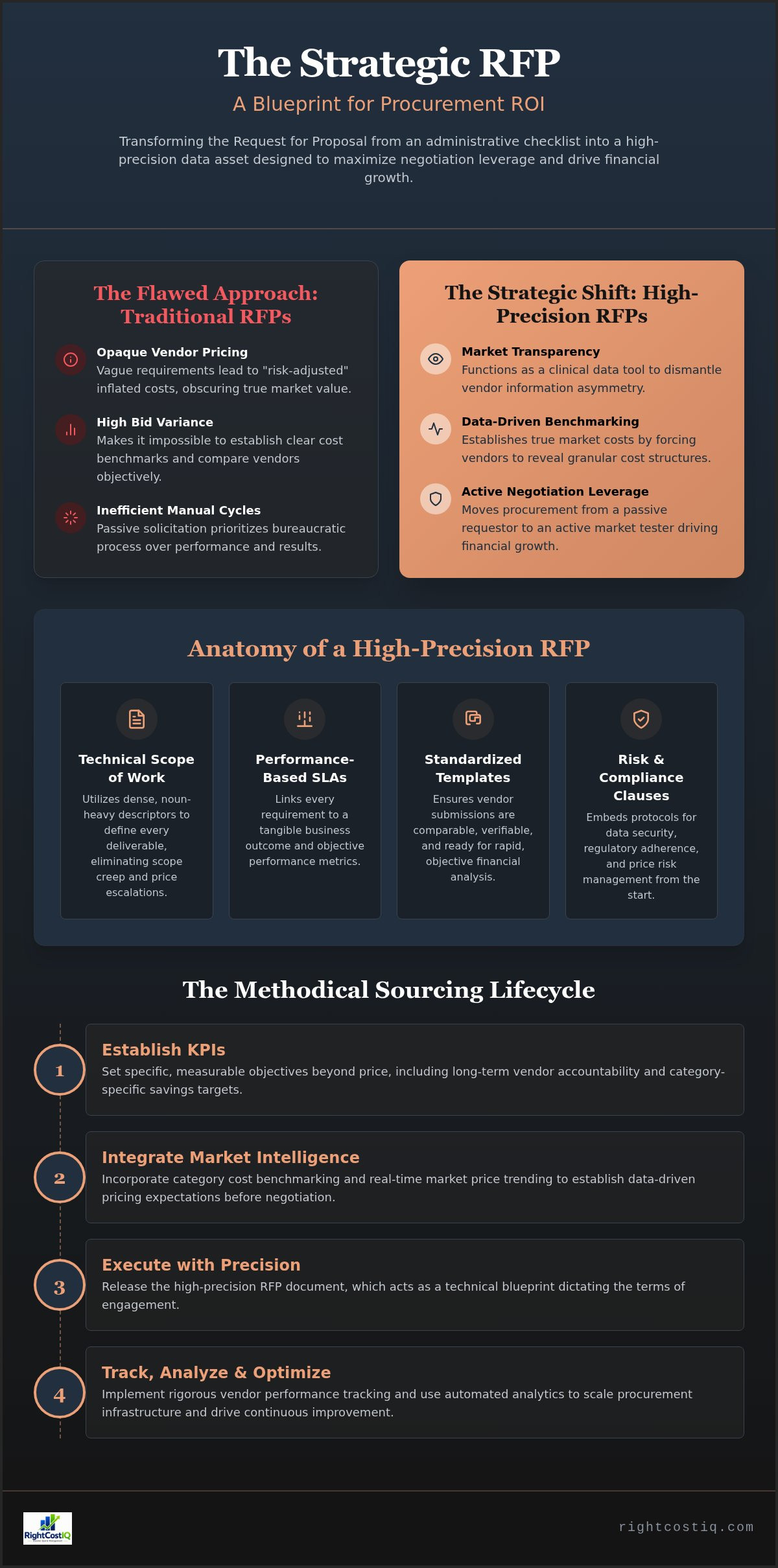 The Strategic RFP

A Blueprint for Procurement ROI

Transforming the Request for Proposal from an administrative checklist into a high-precision data asset designed to maximize negotiation leverage and drive financial growth.

The Flawed Approach: Traditional RFPs

Opaque Vendor Pricing
Vague requirements lead to "risk-adjusted" inflated costs, obscuring true market value.

High Bid Variance
Makes it impossible to establish clear cost benchmarks and compare vendors objectively.

Inefficient Manual Cycles
Passive solicitation prioritizes bureaucratic process over performance and results.

The Strategic Shift: High-Precision RFPs

Market Transparency
Functions as a clinical data tool to dismantle vendor information asymmetry.

Data-Driven Benchmarking
Establishes true market costs by forcing vendors to reveal granular cost structures.

Active Negotiation Leverage
Moves procurement from a passive requestor to an active market tester driving financial growth.

Anatomy of a High-Precision RFP

Technical Scope of Work
Utilizes dense, noun-heavy descriptors to define every deliverable, eliminating scope creep and price escalations.

Performance-Based SLAs
Links every requirement to a tangible business outcome and objective performance metrics.

Standardized Templates
Ensures vendor submissions are comparable, verifiable, and ready for rapid, objective financial analysis.

Risk & Compliance Clauses
Embeds protocols for data security, regulatory adherence, and price risk management from the start.

The Methodical Sourcing Lifecycle

1
Establish KPIs
Set specific, measurable objectives beyond price, including long-term vendor accountability and category-specific savings targets.

2
Integrate Market Intelligence
Incorporate category cost benchmarking and real-time market price trending to establish data-driven pricing expectations before negotiation.

3
Execute with Precision
Release the high-precision RFP document, which acts as a technical blueprint dictating the terms of engagement.

4
Track, Analyze & Optimize
Implement rigorous vendor performance tracking and use automated analytics to scale procurement infrastructure and drive continuous improvement.

RightCostIQ

rightcostiq.com